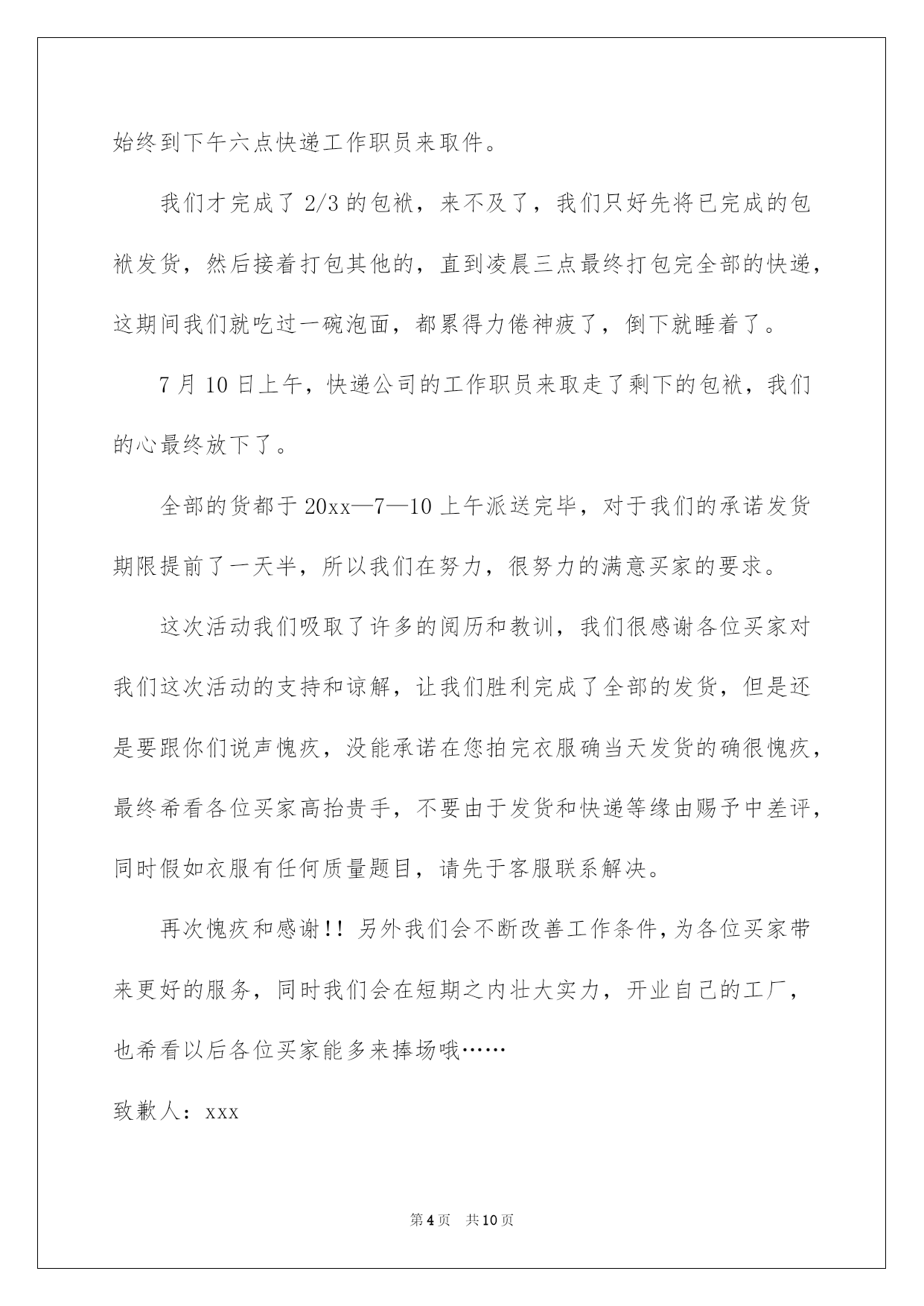 始终到下午六点快递工作职员来取件。

我们才完成了 2/3 的包袱，来不及了，我们只好先将已完成的包袱发货，然后接着打包其他的，直到凌晨三点最终打包完全部的快递，这期间我们就吃过一碗泡面，都累得力倦神疲了，倒下就睡着了。

7 月 10 日上午，快递公司的工作职员来取走了剩下的包袱，我们的心最终放下了。

全部的货都于 20xx—7—10 上午派送完毕，对于我们的承诺发货期限提前了一天半，所以我们在努力，很努力的满意买家的要求。

这次活动我们吸取了许多的阅历和教训，我们很感谢各位买家对我们这次活动的支持和谅解，让我们胜利完成了全部的发货，但是还是要跟你们说声愧疚，没能承诺在您拍完衣服确当天发货的确很愧疚，最终希看各位买家高抬贵手，不要由于发货和快递等缘由赐予中差评，同时假如衣服有任何质量题目，请先于客服联系解决。

再次愧疚和感谢!! 另外我们会不断改善工作条件，为各位买家带来更好的服务，同时我们会在短期之内壮大实力，开业自己的工厂，也希看以后各位买家能多来捧场哦……

致歉人：xxx

第 4 页 共 10 页